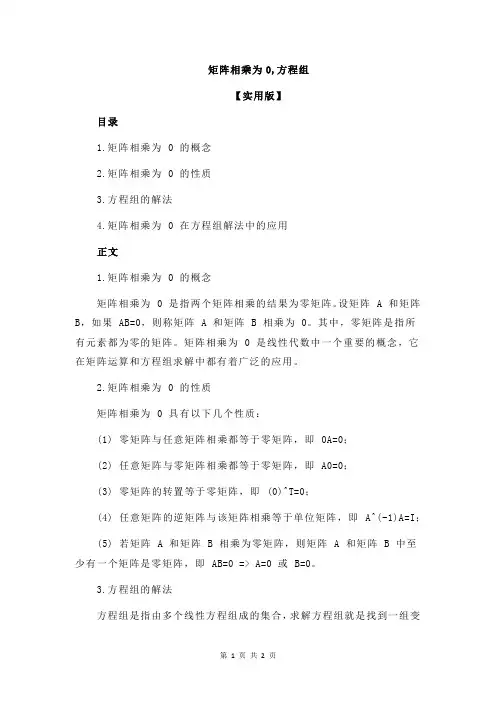 矩阵相乘为 0,方程组

【实用版】

目录

1.矩阵相乘为 0 的概念

2.矩阵相乘为 0 的性质

3.方程组的解法

4.矩阵相乘为 0 在方程组解法中的应用

正文

1.矩阵相乘为 0 的概念

矩阵相乘为 0 是指两个矩阵相乘的结果为零矩阵。设矩阵 A 和矩阵 B，如果 AB=0，则称矩阵 A 和矩阵 B 相乘为 0。其中，零矩阵是指所有元素都为零的矩阵。矩阵相乘为 0 是线性代数中一个重要的概念，它在矩阵运算和方程组求解中都有着广泛的应用。

2.矩阵相乘为 0 的性质

矩阵相乘为 0 具有以下几个性质：

(1) 零矩阵与任意矩阵相乘都等于零矩阵，即 0A=0；

(2) 任意矩阵与零矩阵相乘都等于零矩阵，即 A0=0；

(3) 零矩阵的转置等于零矩阵，即 (0)^T=0；

(4) 任意矩阵的逆矩阵与该矩阵相乘等于单位矩阵，即 A^(-1)A=I；

(5) 若矩阵 A 和矩阵 B 相乘为零矩阵，则矩阵 A 和矩阵 B 中至少有一个矩阵是零矩阵，即 AB=0 => A=0 或 B=0。

3.方程组的解法

方程组是指由多个线性方程组成的集合，求解方程组就是找到一组变

第 1 页 共 2 页